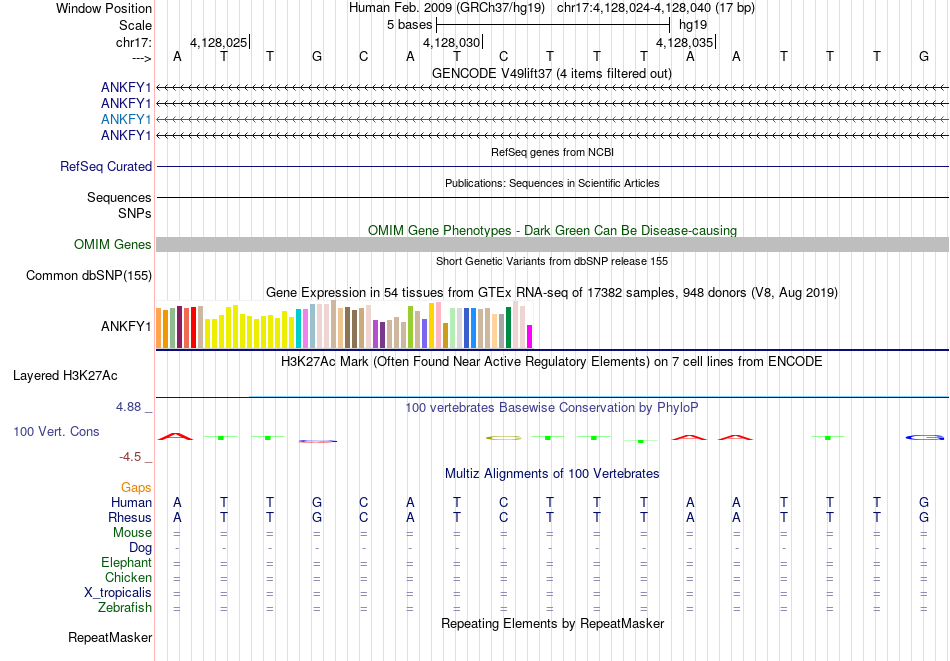 Window Position Human Feb. 2009 (GRCh37/hg19) chr17:4,128,024-4,128,040 (17 bp)
Scale 5 bases hg19
chr17: 4,128,025 4,128,030 4,128,035
---> A T T G C A T C T T T A A T T T G
GENCODE V49lift37 (4 items filtered out)
ANKFY1
ANKFY1
ANKFY1
ANKFY1
RefSeq genes from NCBI
RefSeq Curated
Publications: Sequences in Scientific Articles
Sequences
SNPs
OMIM Gene Phenotypes - Dark Green Can Be Disease-causing
OMIM Genes
Short Genetic Variants from dbSNP release 155
Common dbSNP(155)
Gene Expression in 54 tissues from GTEx RNA-seq of 17382 samples, 948 donors (V8, Aug 2019)
ANKFY1
H3K27Ac Mark (Often Found Near Active Regulatory Elements) on 7 cell lines from ENCODE
Layered H3K27Ac
4.88 _ 100 vertebrates Basewise Conservation by PhyloP
100 Vert. Cons
-4.5 _
Multiz Alignments of 100 Vertebrates
Gaps
Human A T T G C A T C T T T A A T T T G
Rhesus A T T G C A T C T T T A A T T T G
Mouse = = = = = = = = = = = = = = = = =
Dog - - - - - - - - - - - - - - - - -
Elephant = = = = = = = = = = = = = = = = =
Chicken = = = = = = = = = = = = = = = = =
X_tropicalis = = = = = = = = = = = = = = = = =
Zebrafish = = = = = = = = = = = = = = = = =
Repeating Elements by RepeatMasker
RepeatMasker